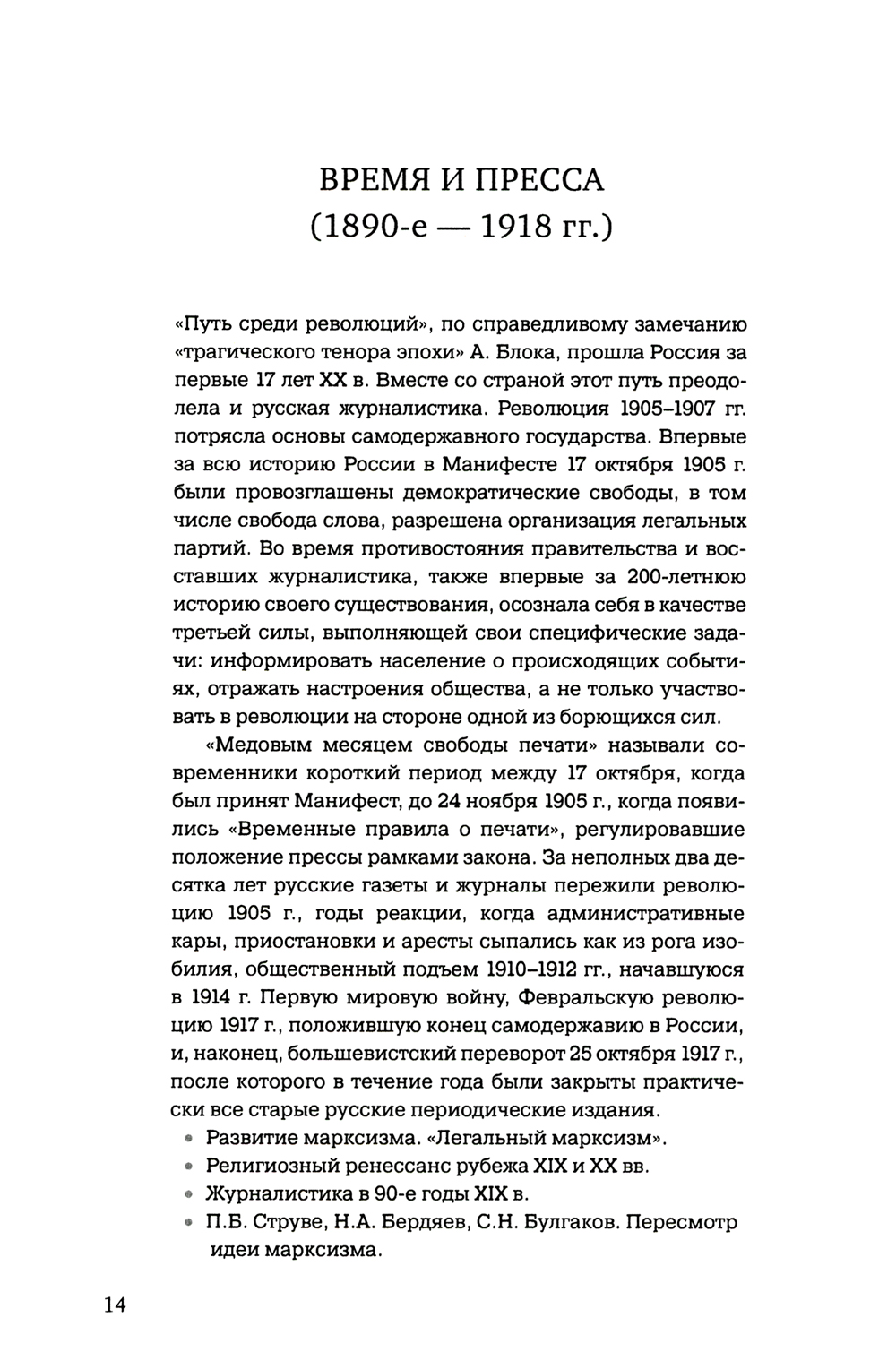 ВРЕМЯ И ПРЕССА
(1890-е — 1918 гг.)

«Путь среди революций», по справедливому замечанию «трагического тенора эпохи» А. Блока, прошла Россия за первые 17 лет XX в. Вместе со страной этот путь преодолела и русская журналистика. Революция 1905–1907 гг. потрясла основы самодержавного государства. Впервые за всю историю России в Манифесте 17 октября 1905 г. были провозглашены демократические свободы, в том числе свобода слова, разрешена организация легальных партий. Во время противостояния правительства и восставших журналистика, также впервые за 200-летнюю историю своего существования, осознала себя в качестве третьей силы, выполняющей свои специфические задачи: информировать население о происходящих событиях, отражать настроения общества, а не только участвовать в революции на стороне одной из борющихся сил.

«Медовым месяцем свободы печати» называли современники короткий период между 17 октября, когда был принят Манифест, до 24 ноября 1905 г., когда появились «Временные правила о печати», регулировавшие положение прессы рамками закона. За неполных два десятка лет русские газеты и журналы пережили революцию 1905 г., годы реакции, когда административные кары, приостановки и аресты сыпались как из рога изобилия, общественный подъем 1910–1912 гг., начавшуюся в 1914 г. Первую мировую войну, Февральскую революцию 1917 г., положившую конец самодержавию в России, и, наконец, большевистский переворот 25 октября 1917 г., после которого в течение года были закрыты практически все старые русские периодические издания.

• Развитие марксизма. «Легальный марксизм».
• Религиозный ренессанс рубежа XIX и XX вв.
• Журналистика в 90-е годы XIX в.
• П.Б. Струве, Н.А. Бердяев, С.Н. Булгаков. Пересмотр идеи марксизма.

14